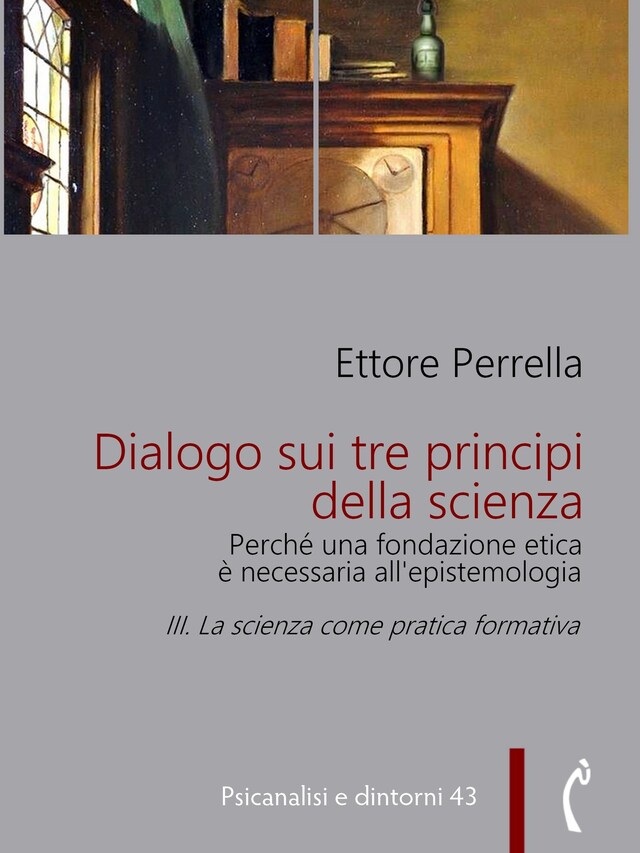 Ettore Perrella

Dialogo sui tre principi della scienza

Perché una fondazione etica è necessaria all'epistemologia

III. La scienza come pratica formativa

Psicanalisi e dintorni 43